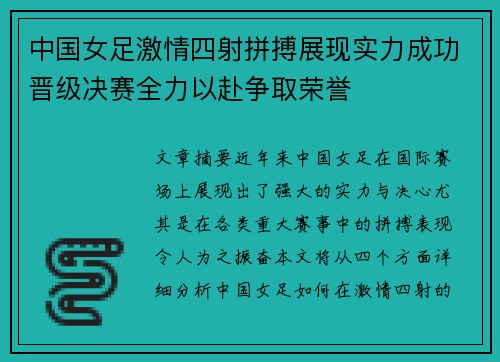 中国女足激情四射拼搏展现实力成功晋级决赛全力以赴争取荣誉

文章摘要近年来中国女足在国际赛场上展现出了强大的实力与决心尤其是在各类重大赛事中的拼搏表现令人为之振奋本文将从四个方面详细分析中国女足如何在激情四射的